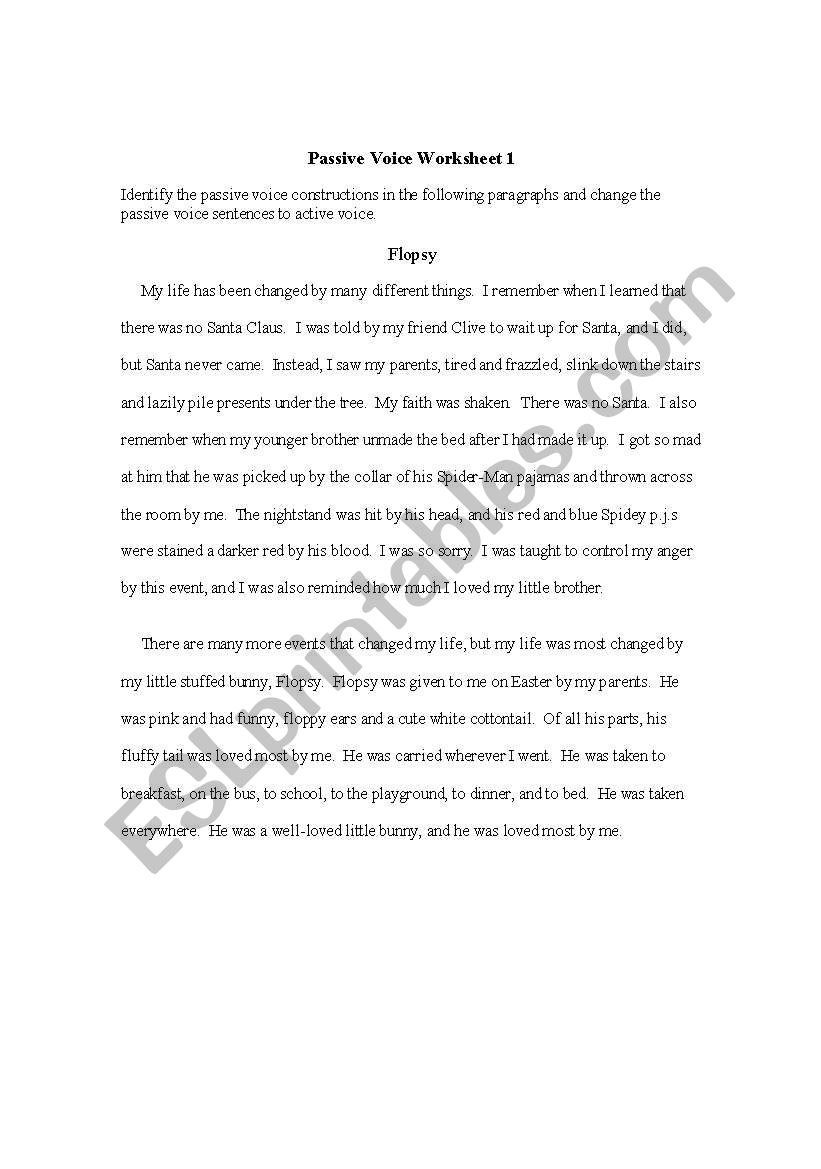 Passive Voice Worksheet 1

Identify the passive voice constructions in the following paragraphs and change the passive voice sentences to active voice.

Flopsy

My life has been changed by many different things. I remember when I learned that there was no Santa Claus. I was told by my friend Clive to wait up for Santa, and I did, but Santa never came. Instead, I saw my parents, tired and frazzled, slink down the stairs and lazily pile presents under the tree. My faith was shaken. There was no Santa. I also remember when my younger brother unmade the bed after I had made it up. I got so mad at him that he was picked up by the collar of his Spider-Man pajamas and thrown across the room by me. The nightstand was hit by his head, and his red and blue Spidey p.j.s were stained a darker red by his blood. I was so sorry. I was taught to control my anger by this event, and I was also reminded how much I loved my little brother.

There are many more events that changed my life, but my life was most changed by my little stuffed bunny, Flopsy. Flopsy was given to me on Easter by my parents. He was pink and had funny, floppy ears and a cute white cottontail. Of all his parts, his fluffy tail was loved most by me. He was carried wherever I went. He was taken to breakfast, on the bus, to school, to the playground, to dinner, and to bed. He was taken everywhere. He was a well-loved little bunny, and he was loved most by me.

ESLprintables.com